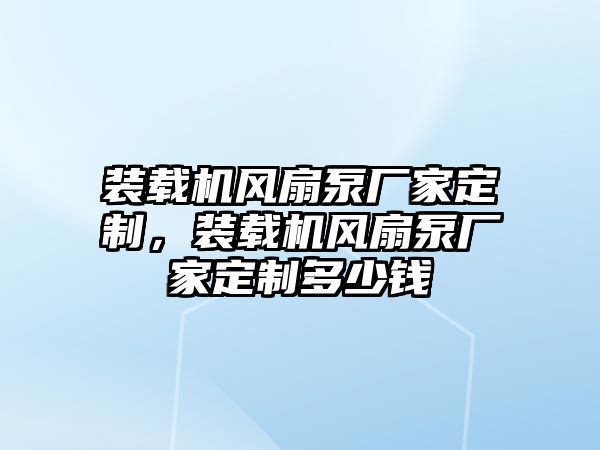 装载机风扇泵厂家定制，装载机风扇泵厂家定制多少钱